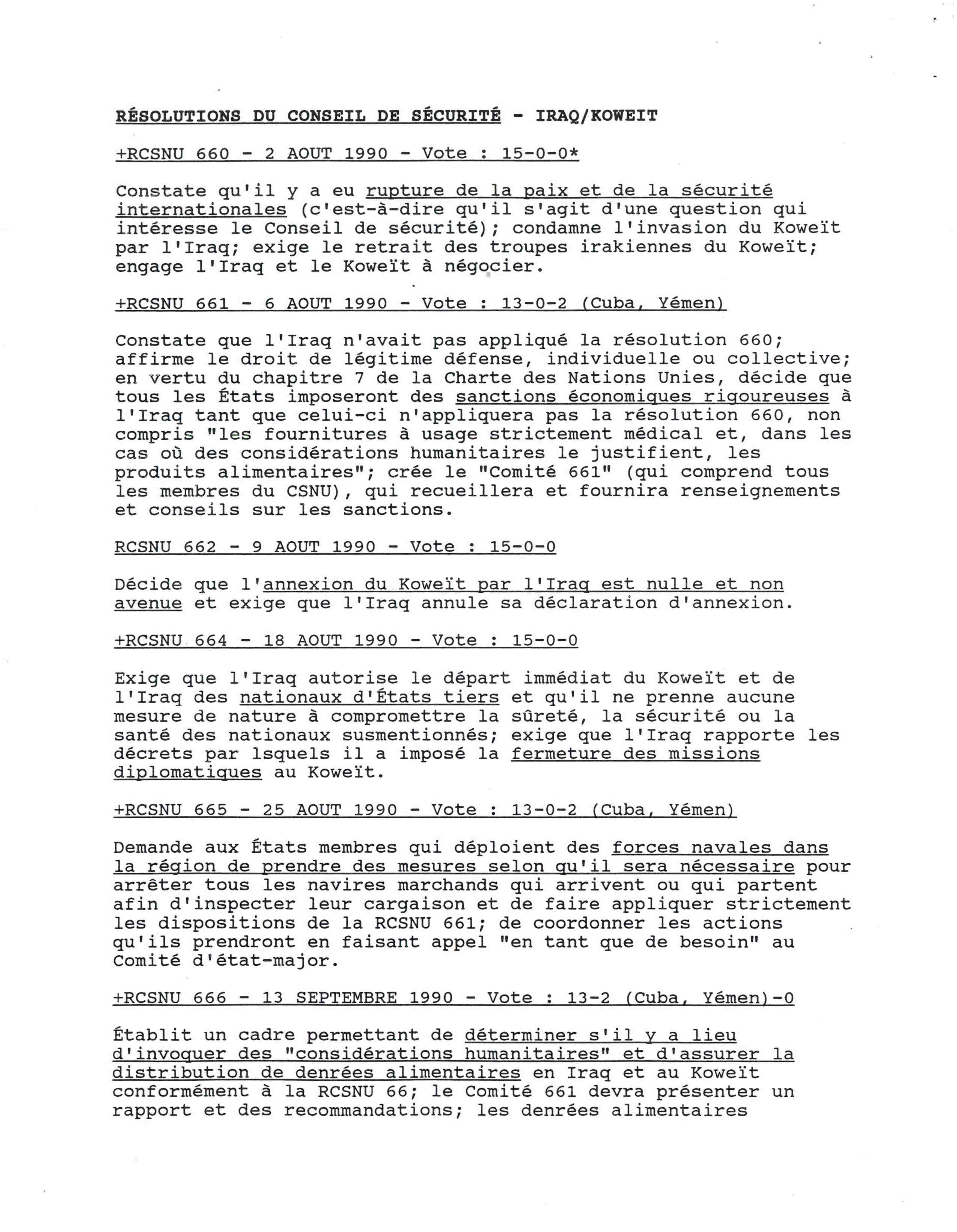 RÉSOLUTIONS DU CONSEIL DE SÉCURITÉ - IRAQ/KOWEIT

+RCSNU 660 - 2 AOUT 1990 - Vote : 15-0-0*

Constate qu'il y a eu rupture de la paix et de la sécurité internationales (c'est-à-dire qu'il s'agit d'une question qui intéresse le Conseil de sécurité); condamne l'invasion du Koweït par l'Iraq; exige le retrait des troupes irakiennes du Koweït; engage l'Iraq et le Koweït à négocier.

+RCSNU 661 - 6 AOUT 1990 - Vote : 13-0-2 (Cuba, Yémen)

Constate que l'Iraq n'avait pas appliqué la résolution 660; affirme le droit de légitime défense, individuelle ou collective; en vertu du chapitre 7 de la Charte des Nations Unies, décide que tous les États imposeront des sanctions économiques rigoureuses à l'Iraq tant que celui-ci n'appliquera pas la résolution 660, non compris "les fournitures à usage strictement médical et, dans les cas où des considérations humanitaires le justifient, les produits alimentaires"; crée le "Comité 661" (qui comprend tous les membres du CSNU), qui recueillera et fournira renseignements et conseils sur les sanctions.

RCSNU 662 - 9 AOUT 1990 - Vote : 15-0-0

Décide que l'annexion du Koweït par l'Iraq est nulle et non avenue et exige que l'Iraq annule sa déclaration d'annexion.

+RCSNU 664 - 18 AOUT 1990 - Vote : 15-0-0

Exige que l'Iraq autorise le départ immédiat du Koweït et de l'Iraq des nationaux d'États tiers et qu'il ne prenne aucune mesure de nature à compromettre la sûreté, la sécurité ou la santé des nationaux susmentionnés; exige que l'Iraq rapporte les décrets par lsquels il a imposé la fermeture des missions diplomatiques au Koweït.

+RCSNU 665 - 25 AOUT 1990 - Vote : 13-0-2 (Cuba, Yémen)

Demande aux États membres qui déploient des forces navales dans la région de prendre des mesures selon qu'il sera nécessaire pour arrêter tous les navires marchands qui arrivent ou qui partent afin d'inspecter leur cargaison et de faire appliquer strictement les dispositions de la RCSNU 661; de coordonner les actions qu'ils prendront en faisant appel "en tant que de besoin" au Comité d'état-major.

+RCSNU 666 - 13 SEPTEMBRE 1990 - Vote : 13-2 (Cuba, Yémen)-0

Établit un cadre permettant de déterminer s'il y a lieu d'invoquer des "considérations humanitaires" et d'assurer la distribution de denrées alimentaires en Iraq et au Koweït conformément à la RCSNU 66; le Comité 661 devra présenter un rapport et des recommandations; les denrées alimentaires